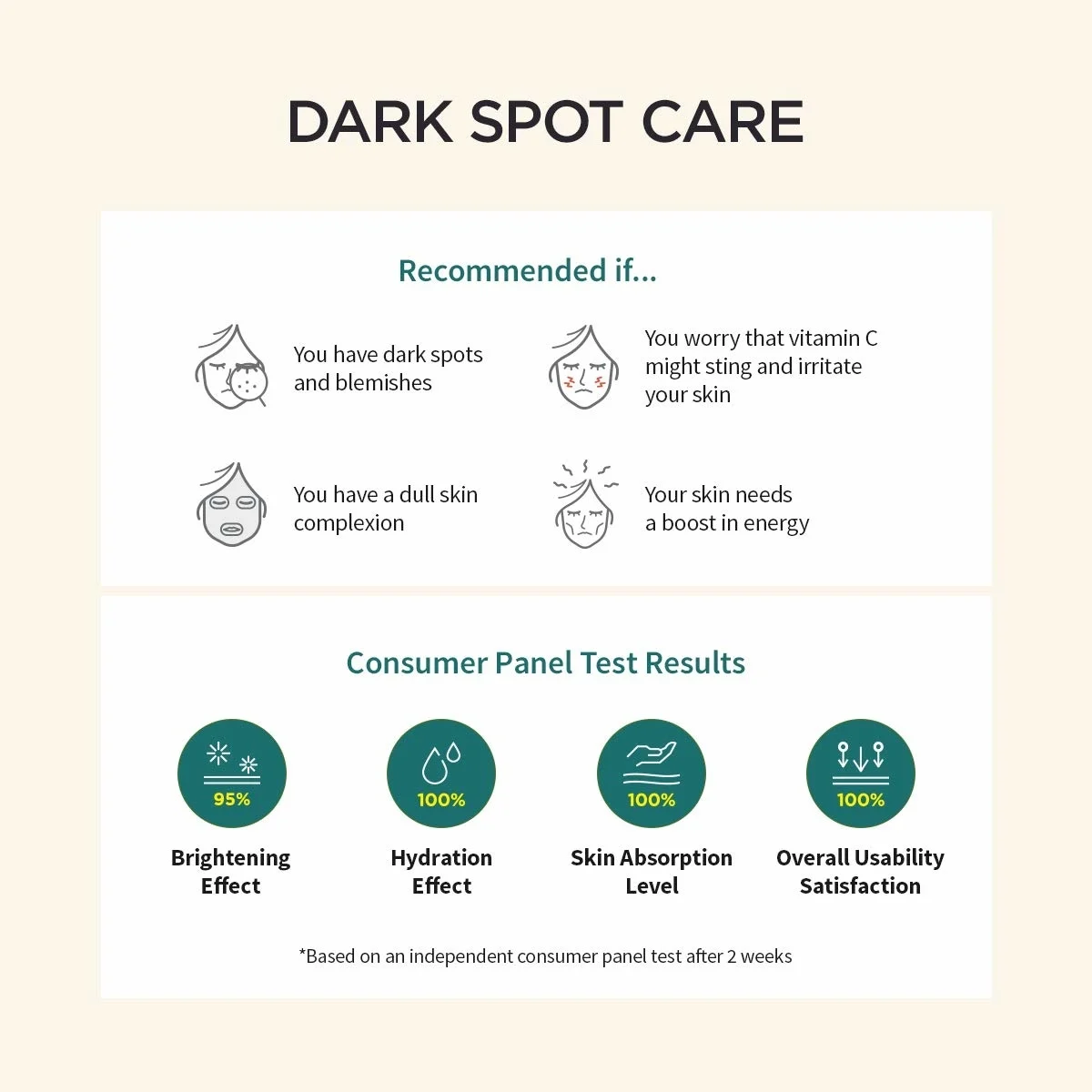 DARK SPOT CARE

Recommended if...

You have dark spots and blemishes

You worry that vitamin C might sting and irritate your skin

You have a dull skin complexion

Your skin needs a boost in energy

Consumer Panel Test Results

95%
Brightening Effect

100%
Hydration Effect

100%
Skin Absorption Level

100%
Overall Usability Satisfaction

*Based on an independent consumer panel test after 2 weeks